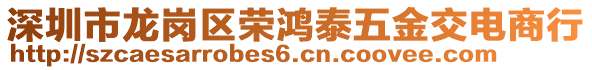 深圳市龙岗区荣鸿泰五金交电商行
http://szcaesarrobes6.cn.coovee.com